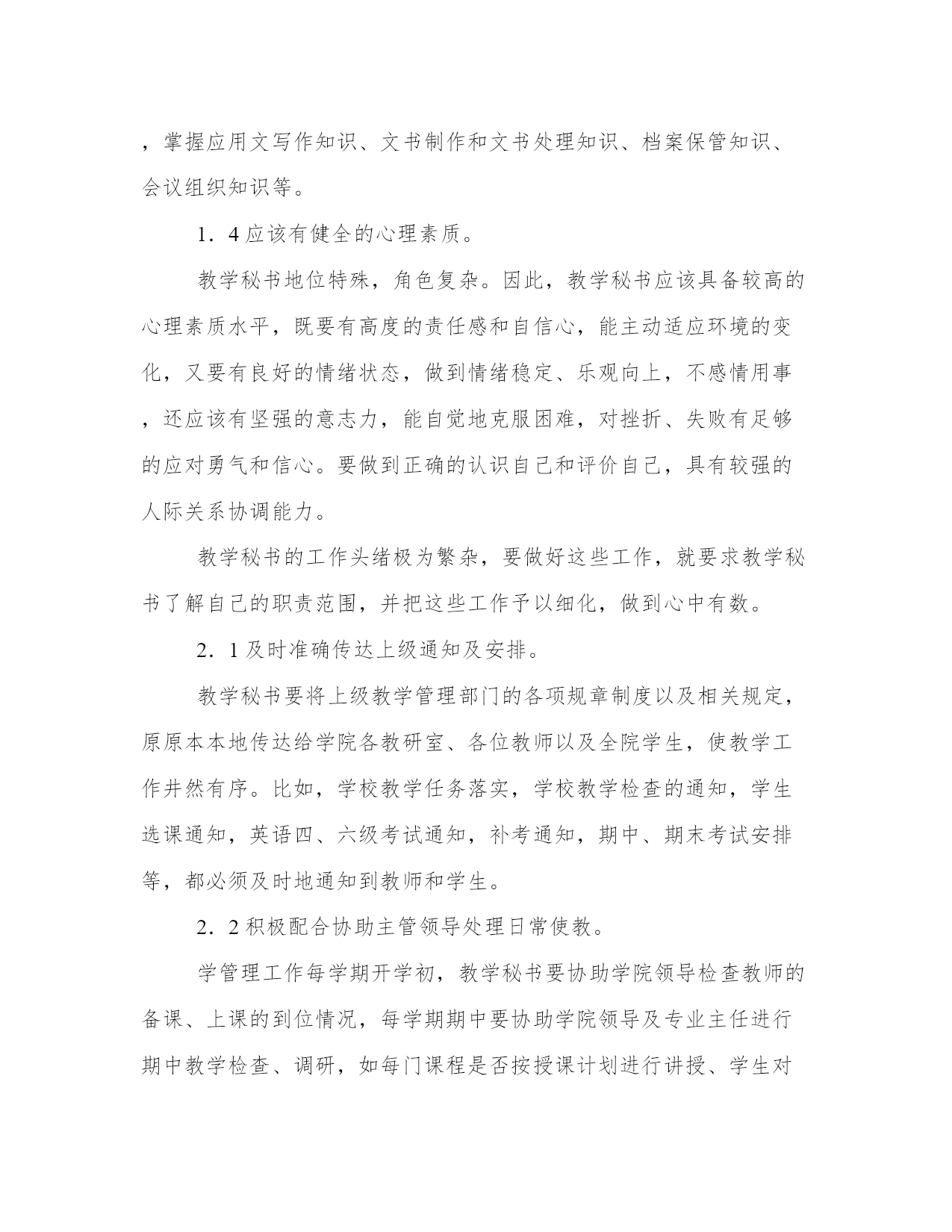 ，掌握应用文写作知识、文书制作和文书处理知识、档案保管知识、会议组织知识等。

1．4 应该有健全的心理素质。

教学秘书地位特殊，角色复杂。因此，教学秘书应该具备较高的心理素质水平，既要有高度的责任感和自信心，能主动适应环境的变化，又要有良好的情绪状态，做到情绪稳定、乐观向上，不感情用事，还应该有坚强的意志力，能自觉地克服困难，对挫折、失败有足够的应对勇气和信心。要做到正确的认识自己和评价自己，具有较强的人际关系协调能力。

教学秘书的工作头绪极为繁杂，要做好这些工作，就要求教学秘书了解自己的职责范围，并把这些工作予以细化，做到心中有数。

2．1 及时准确传达上级通知及安排。

教学秘书要将上级教学管理部门的各项规章制度以及相关规定，原原本本地传达给学院各教研室、各位教师以及全院学生，使教学工作井然有序。比如，学校教学任务落实，学校教学检查的通知，学生选课通知，英语四、六级考试通知，补考通知，期中、期末考试安排等，都必须及时地通知到教师和学生。

2．2 积极配合协助主管领导处理日常使教。

学管理工作每学期开学初，教学秘书要协助学院领导检查教师的备课、上课的到位情况，每学期期中要协助学院领导及专业主任进行期中教学检查、调研，如每门课程是否按授课计划进行讲授、学生对